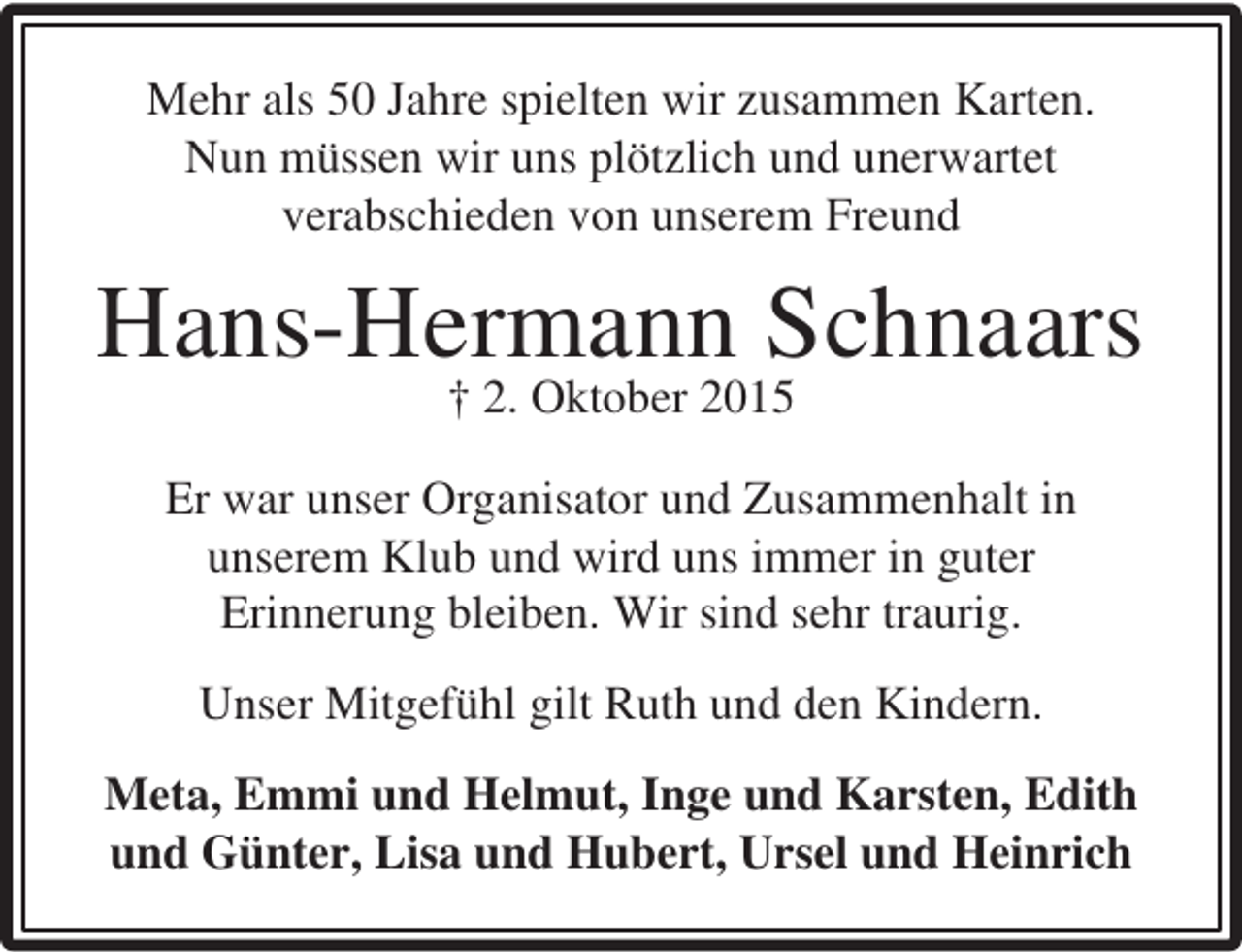 Mehr als 50 Jahre spielten wir zusammen Karten. Nun müssen wir uns plötzlich und unerwartet verabschieden von unserem Freund

Hans-Hermann Schnaars

† 2. Oktober 2015

Er war unser Organisator und Zusammenhalt in unserem Klub und wird uns immer in guter Erinnerung bleiben. Wir sind sehr traurig.

Unser Mitgefühl gilt Ruth und den Kindern.

Meta, Emmi und Helmut, Inge und Karsten, Edith und Günter, Lisa und Hubert, Ursel und Heinrich